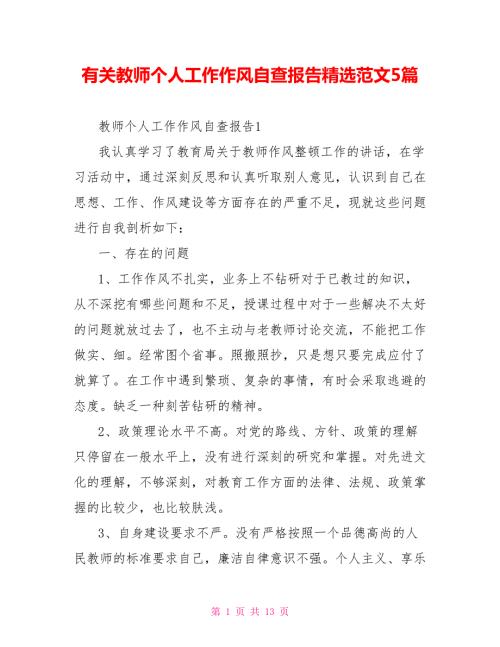 有关教师个人工作作风自查报告精选范文5篇

教师个人工作作风自查报告1

我认真学习了教育局关于教师作风整顿工作的讲话，在学习活动中，通过深刻反思和认真听取别人意见，认识到自己在思想、工作、作风建设等方面存在的严重不足，现就这些问题进行自我剖析如下：

一、存在的问题

1、工作作风不扎实，业务上不钻研对于已教过的知识，从不深挖有哪些问题和不足，授课过程中对于一些解决不太好的问题就放过去了，也不主动与老教师讨论交流，不能把工作做实、细。经常图个省事。照搬照抄，只是想只要完成应付了就算了。在工作中遇到繁琐、复杂的事情，有时会采取逃避的态度。缺乏一种刻苦钻研的精神。

2、政策理论水平不高。对党的路线、方针、政策的理解只停留在一般水平上，没有进行深刻的研究和掌握。对先进文化的理解，不够深刻，对教育工作方面的法律、法规、政策掌握的比较少，也比较肤浅。

3、自身建设要求不严。没有严格按照一个品德高尚的人民教师的标准要求自己，廉洁自律意识不强。个人主义、享乐

第 1 页 共 13 页